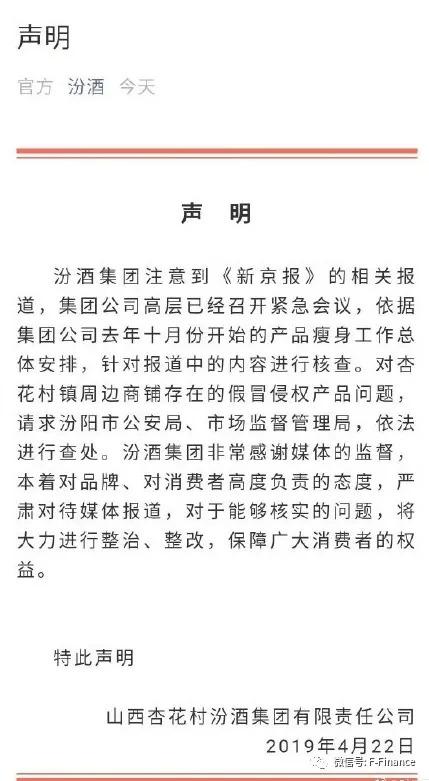 声明

官方 汾酒 今天

声 明

汾酒集团注意到《新京报》的相关报道，集团公司高层已经召开紧急会议，依据集团公司去年十月份开始的产品瘦身工作总体安排，针对报道中的内容进行核查。对杏花村镇周边商铺存在的假冒侵权产品问题，请求汾阳市公安局、市场监督管理局，依法进行查处。汾酒集团非常感谢媒体的监督，本着对品牌、对消费者高度负责的态度，严肃对待媒体报道，对于能够核实的问题，将大力进行整治、整改，保障广大消费者的权益。

特此声明

山西杏花村汾酒集团有限责任公司
2019年4月22日

微信号: F-Finance